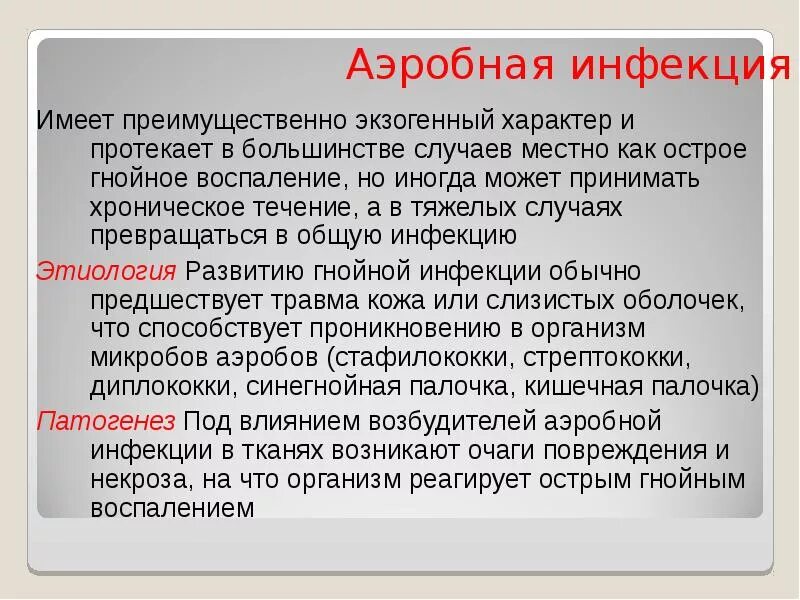 Аэробная инфекция

Имеет преимущественно экзогенный характер и протекает в большинстве случаев местно как острое гнойное воспаление, но иногда может принимать хроническое течение, а в тяжелых случаях превращаться в общую инфекцию

Этиология Развитию гнойной инфекции обычно предшествует травма кожа или слизистых оболочек, что способствует проникновению в организм микробов аэробов (стафилококки, стрептококки, диплококки, синегнойная палочка, кишечная палочка)

Патогенез Под влиянием возбудителей аэробной инфекции в тканях возникают очаги повреждения и некроза, на что организм реагирует острым гнойным воспалением